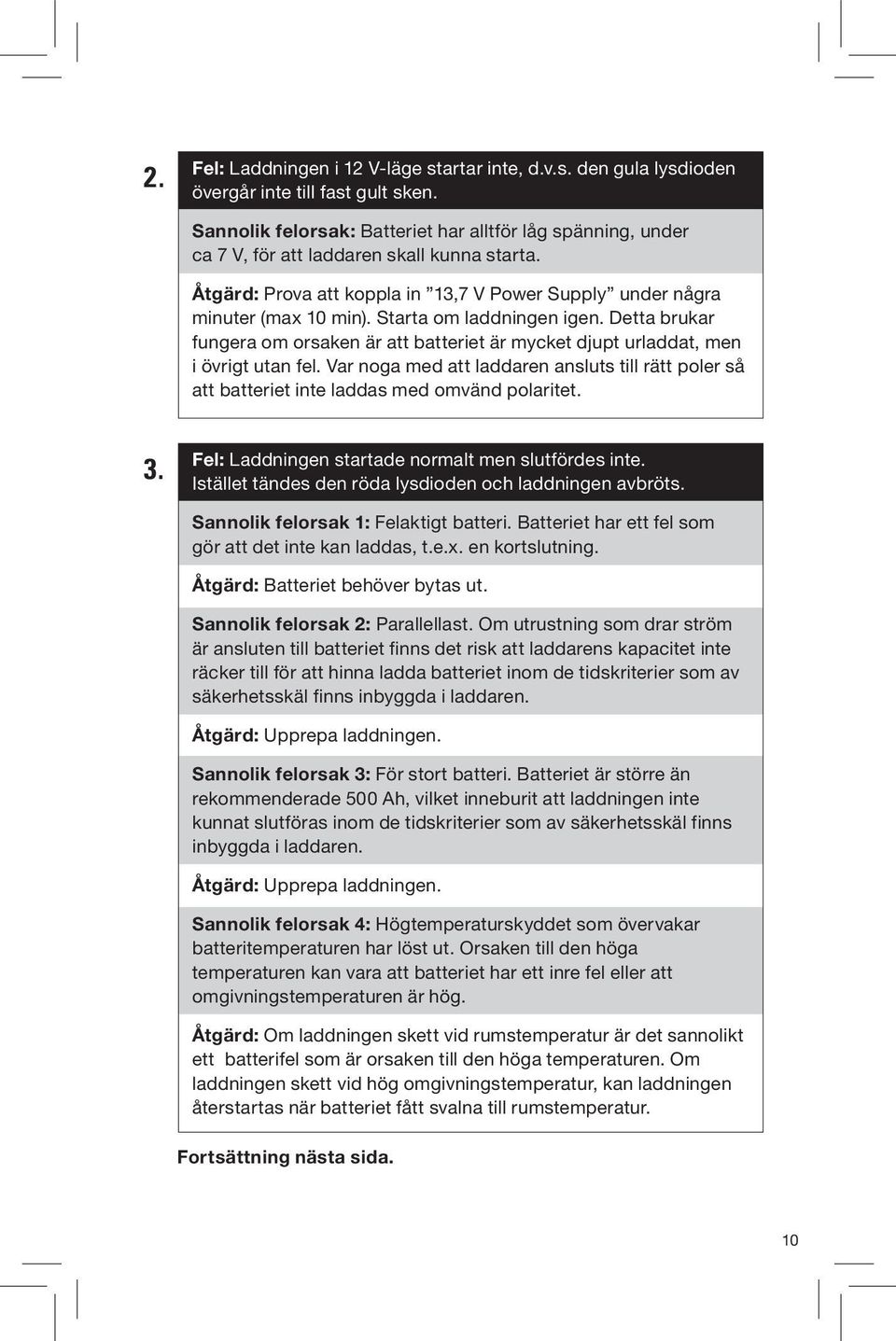 2.

Fel: Laddningen i 12 V-läge startar inte, d.v.s. den gula lysdioden övergår inte till fast gult sken.

Sannolik felorsak: Batteriet har alltför låg spänning, under ca 7 V, för att laddaren skall kunna starta.

Åtgärd: Prova att koppla in ”13,7 V Power Supply” under några minuter (max 10 min). Starta om laddningen igen. Detta brukar fungera om orsaken är att batteriet är mycket djupt urladdat, men i övrigt utan fel. Var noga med att laddaren ansluts till rätt poler så att batteriet inte laddas med omvänd polaritet.

3.

Fel: Laddningen startade normalt men slutfördes inte. Istället tändes den röda lysdioden och laddningen avbröts.

Sannolik felorsak 1: Felaktigt batteri. Batteriet har ett fel som gör att det inte kan laddas, t.e.x. en kortslutning.

Åtgärd: Batteriet behöver bytas ut.

Sannolik felorsak 2: Parallellast. Om utrustning som drar ström är ansluten till batteriet finns det risk att laddarens kapacitet inte räcker till för att hinna ladda batteriet inom de tidskriterier som av säkerhetsskäl finns inbyggda i laddaren.

Åtgärd: Upprepa laddningen.

Sannolik felorsak 3: För stort batteri. Batteriet är större än rekommenderade 500 Ah, vilket inneburit att laddningen inte kunnat slutföras inom de tidskriterier som av säkerhetsskäl finns inbyggda i laddaren.

Åtgärd: Upprepa laddningen.

Sannolik felorsak 4: Högtemperaturskyddet som övervakar batteritemperaturen har löst ut. Orsaken till den höga temperaturen kan vara att batteriet har ett inre fel eller att omgivningstemperaturen är hög.

Åtgärd: Om laddningen skett vid rumstemperatur är det sannolikt ett batterifel som är orsaken till den höga temperaturen. Om laddningen skett vid hög omgivningstemperatur, kan laddningen återstartas när batteriet fått svalna till rumstemperatur.

Fortsättning nästa sida.

10